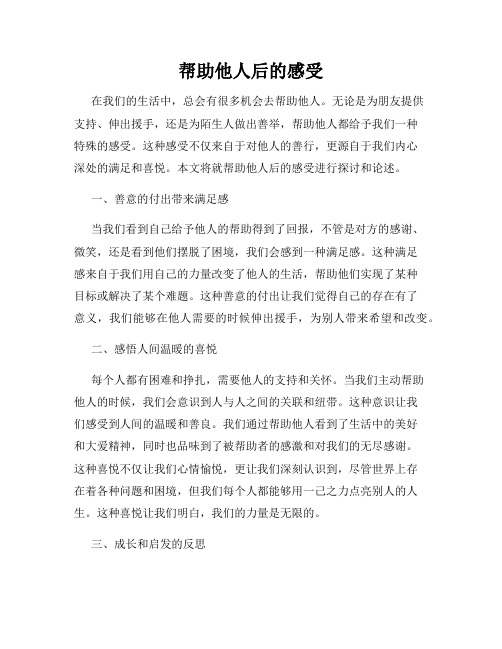 帮助他人后的感受

在我们的生活中，总会有很多机会去帮助他人。无论是为朋友提供支持、伸出援手，还是为陌生人做出善举，帮助他人都给予我们一种特殊的感受。这种感受不仅来自于对他人的善行，更源自于我们内心深处的满足和喜悦。本文将就帮助他人后的感受进行探讨和论述。

一、善意的付出带来满足感

当我们看到自己给予他人的帮助得到了回报，不管是对方的感谢、微笑，还是看到他们摆脱了困境，我们会感到一种满足感。这种满足感来自于我们用自己的力量改变了他人的生活，帮助他们实现了某种目标或解决了某个难题。这种善意的付出让我们觉得自己的存在有了意义，我们能够在他人需要的时候伸出援手，为别人带来希望和改变。

二、感悟人间温暖的喜悦

每个人都有困难和挣扎，需要他人的支持和关怀。当我们主动帮助他人的时候，我们会意识到人与人之间的关联和纽带。这种意识让我们感受到人间的温暖和善良。我们通过帮助他人看到了生活中的美好和大爱精神，同时也品味到了被帮助者的感激和对我们的无尽感谢。这种喜悦不仅让我们心情愉悦，更让我们深刻认识到，尽管世界上存在着各种问题和困境，但我们每个人都能够用一己之力点亮别人的人生。这种喜悦让我们明白，我们的力量是无限的。

三、成长和启发的反思